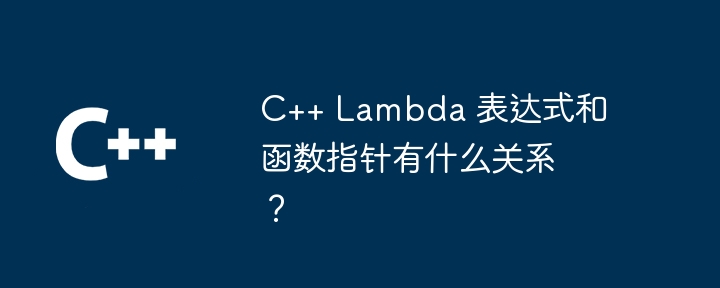 C++

C++ Lambda 表达式和函数指针有什么关系？